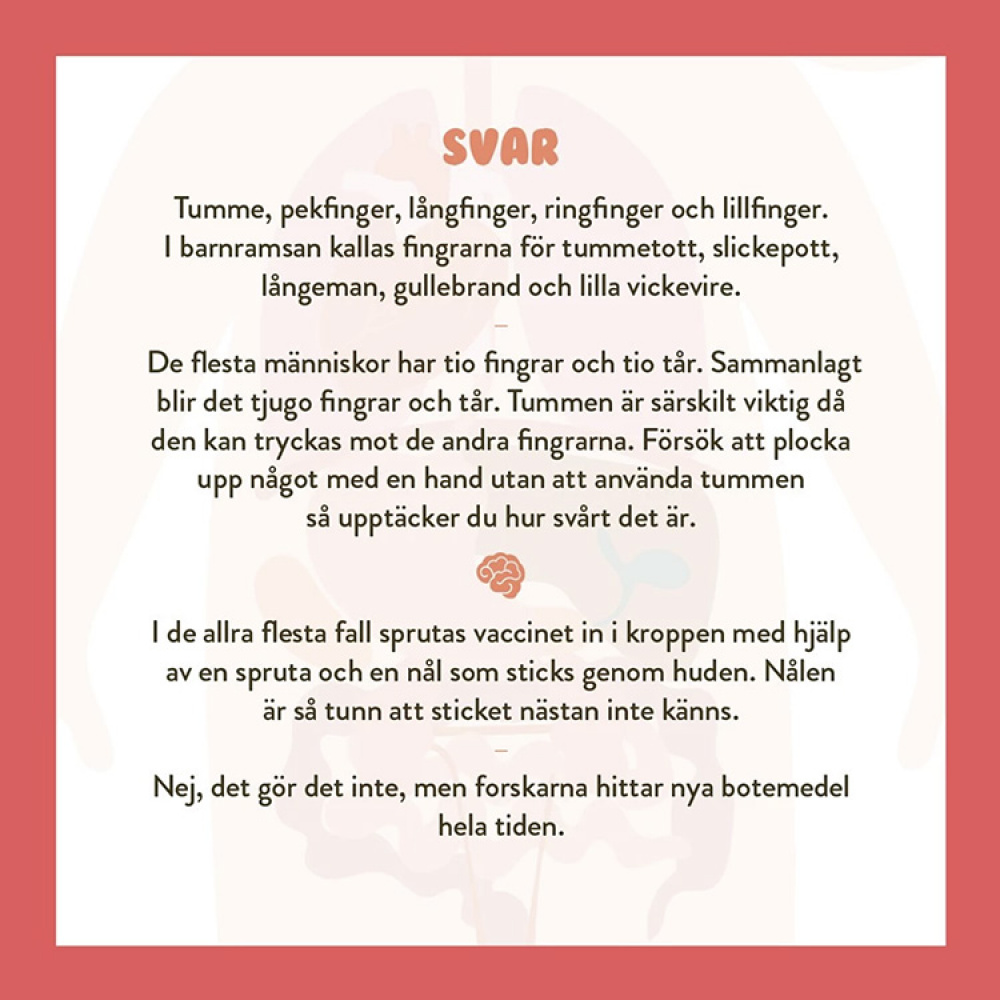 SVAR

Tumme, pekfinger, långfinger, ringfinger och lillfinger. I barnramsan kallas fingrarna för tummetott, slickepott, långeman, gullebrand och lilla vickevire.

–

De flesta människor har tio fingrar och tio tår. Sammanlagt blir det tjugo fingrar och tår. Tummen är särskilt viktig då den kan tryckas mot de andra fingrarna. Försök att plocka upp något med en hand utan att använda tummen så upptäcker du hur svårt det är.

I de allra flesta fall sprutas vaccinet in i kroppen med hjälp av en spruta och en nål som sticks genom huden. Nålen är så tunn att sticket nästan inte känns.

–

Nej, det gör det inte, men forskarna hittar nya botemedel hela tiden.